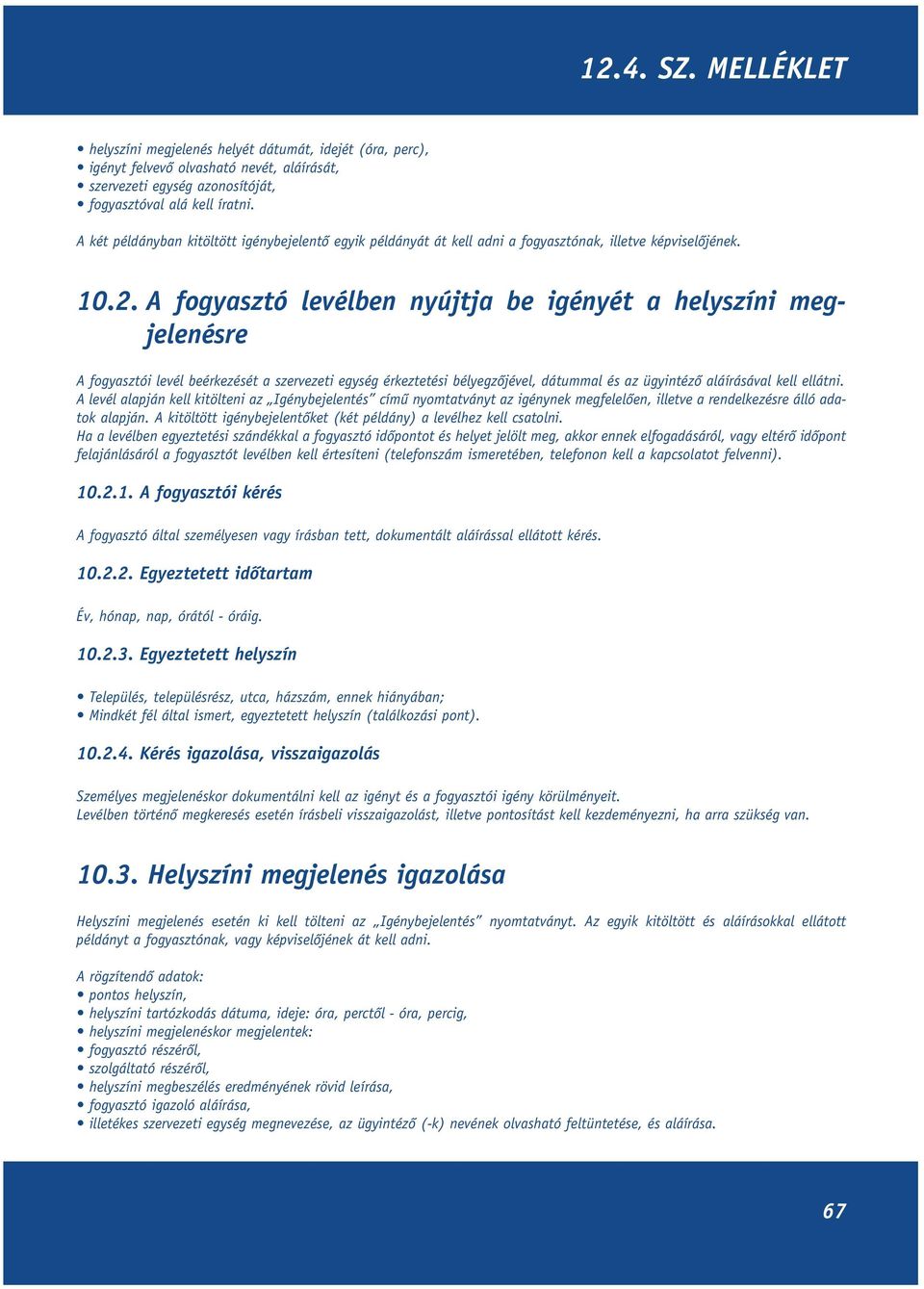 12.4. SZ. MELLÉKLET

• helyszíni megjelenés helyét dátumát, idejét (óra, perc),
• igényt felvevő olvasható nevét, aláírását,
• szervezeti egység azonosítóját,
• fogyasztóval alá kell íratni.

A két példányban kitöltött igénybejelentő egyik példányát át kell adni a fogyasztónak, illetve képviselőjének.

10.2. A fogyasztó levélben nyújtja be igényét a helyszíni megjelenésre

A fogyasztói levél beérkezését a szervezeti egység érkeztetési bélyegzőjével, dátummal és az ügyintéző aláírásával kell ellátni.
A levél alapján kell kitölteni az „Igénybejelentés" című nyomtatványt az igénynek megfelelően, illetve a rendelkezésre álló adatok alapján. A kitöltött igénybejelentőket (két példány) a levélhez kell csatolni.
Ha a levélben egyeztetési szándékkal a fogyasztó időpontot és helyet jelölt meg, akkor ennek elfogadásáról, vagy eltérő időpont felajánlásáról a fogyasztót levélben kell értesíteni (telefonszám ismeretében, telefonon kell a kapcsolatot felvenni).

10.2.1. A fogyasztói kérés

A fogyasztó által személyesen vagy írásban tett, dokumentált aláírással ellátott kérés.

10.2.2. Egyeztetett időtartam

Év, hónap, nap, órától - óráig.

10.2.3. Egyeztetett helyszín

• Település, településrész, utca, házszám, ennek hiányában;
• Mindkét fél által ismert, egyeztetett helyszín (találkozási pont).

10.2.4. Kérés igazolása, visszaigazolás

Személyes megjelenéskor dokumentálni kell az igényt és a fogyasztói igény körülményeit.
Levélben történő megkeresés esetén írásbeli visszaigazolást, illetve pontosítást kell kezdeményezni, ha arra szükség van.

10.3. Helyszíni megjelenés igazolása

Helyszíni megjelenés esetén ki kell tölteni az „Igénybejelentés" nyomtatványt. Az egyik kitöltött és aláírásokkal ellátott példányt a fogyasztónak, vagy képviselőjének át kell adni.

A rögzítendő adatok:
• pontos helyszín,
• helyszíni tartózkodás dátuma, ideje: óra, perctől - óra, percig,
• helyszíni megjelenéskor megjelentek:
• fogyasztó részéről,
• szolgáltató részéről,
• helyszíni megbeszélés eredményének rövid leírása,
• fogyasztó igazoló aláírása,
• illetékes szervezeti egység megnevezése, az ügyintéző (-k) nevének olvasható feltüntetése, és aláírása.

67